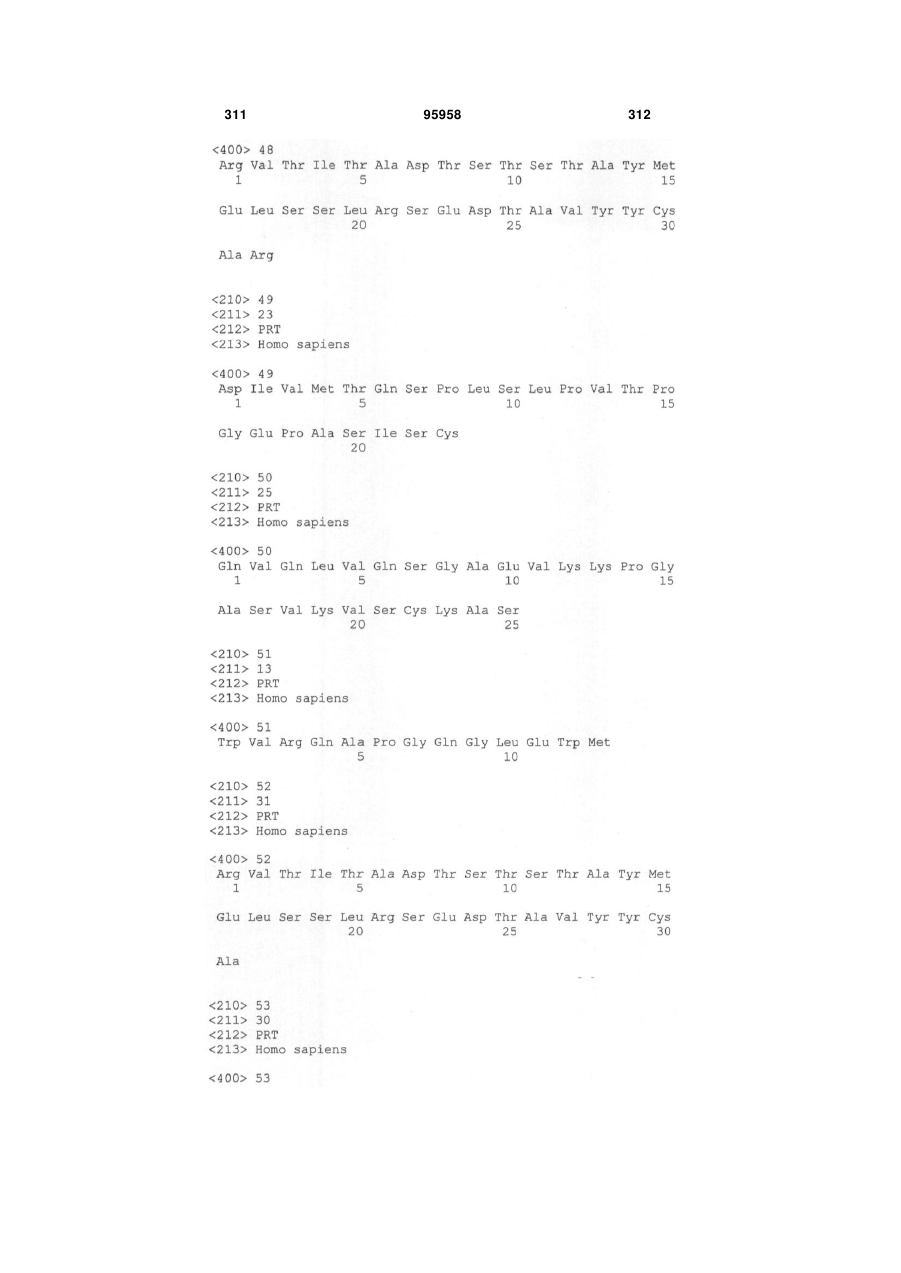 311 95958 312

<400> 48
Arg Val Thr Ile Thr Ala Asp Thr Ser Thr Ser Thr Ala Tyr Met
1 5 10 15

Glu Leu Ser Ser Leu Arg Ser Glu Asp Thr Ala Val Tyr Tyr Cys
20 25 30

Ala Arg

<210> 49
<211> 23
<212> PRT
<213> Homo sapiens

<400> 49
Asp Ile Val Met Thr Gln Ser Pro Leu Ser Leu Pro Val Thr Pro
1 5 10 15

Gly Glu Pro Ala Ser Ile Ser Cys
20

<210> 50
<211> 25
<212> PRT
<213> Homo sapiens

<400> 50
Gln Val Gln Leu Val Gln Ser Gly Ala Glu Val Lys Lys Pro Gly
1 5 10 15

Ala Ser Val Lys Val Ser Cys Lys Ala Ser
20 25

<210> 51
<211> 13
<212> PRT
<213> Homo sapiens

<400> 51
Trp Val Arg Gln Ala Pro Gly Gln Gly Leu Glu Trp Met
5 10

<210> 52
<211> 31
<212> PRT
<213> Homo sapiens

<400> 52
Arg Val Thr Ile Thr Ala Asp Thr Ser Thr Ser Thr Ala Tyr Met
1 5 10 15

Glu Leu Ser Ser Leu Arg Ser Glu Asp Thr Ala Val Tyr Tyr Cys
20 25 30

Ala

<210> 53
<211> 30
<212> PRT
<213> Homo sapiens

<400> 53